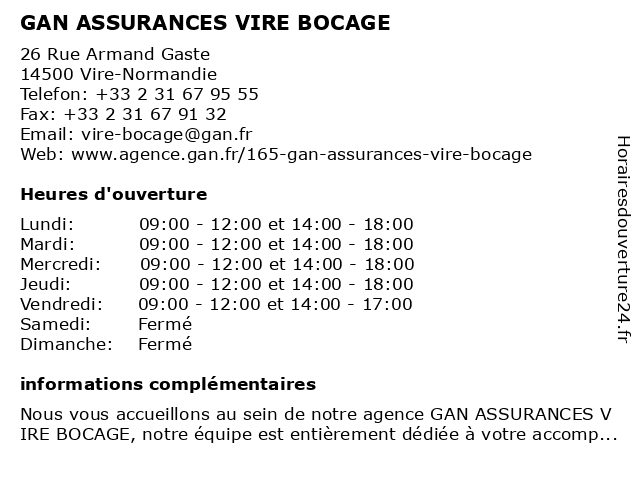 GAN ASSURANCES VIRE BOCAGE

26 Rue Armand Gaste
14500 Vire-Normandie
Telefon: +33 2 31 67 95 55
Fax: +33 2 31 67 91 32
Email: vire-bocage@gan.fr
Web: www.agence.gan.fr/165-gan-assurances-vire-bocage

Heures d'ouverture

| | |
|---|---|
| Lundi: | 09:00 - 12:00 et 14:00 - 18:00 |
| Mardi: | 09:00 - 12:00 et 14:00 - 18:00 |
| Mercredi: | 09:00 - 12:00 et 14:00 - 18:00 |
| Jeudi: | 09:00 - 12:00 et 14:00 - 18:00 |
| Vendredi: | 09:00 - 12:00 et 14:00 - 17:00 |
| Samedi: | Fermé |
| Dimanche: | Fermé |

informations complémentaires

Nous vous accueillons au sein de notre agence GAN ASSURANCES V IRE BOCAGE, notre équipe est entièrement dédiée à votre accomp...

Horairesdouverture24.fr